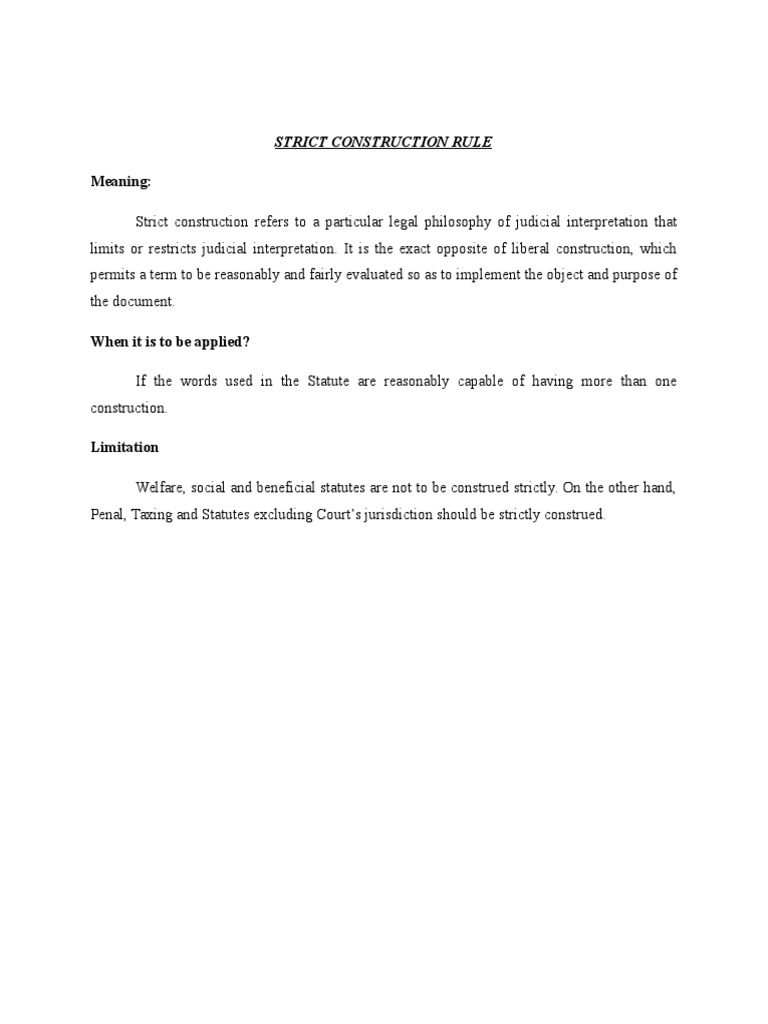 STRICT CONSTRUCTION RULE

Meaning:

Strict construction refers to a particular legal philosophy of judicial interpretation that limits or restricts judicial interpretation. It is the exact opposite of liberal construction, which permits a term to be reasonably and fairly evaluated so as to implement the object and purpose of the document.

When it is to be applied?

If the words used in the Statute are reasonably capable of having more than one construction.

Limitation

Welfare, social and beneficial statutes are not to be construed strictly. On the other hand, Penal, Taxing and Statutes excluding Court's jurisdiction should be strictly construed.